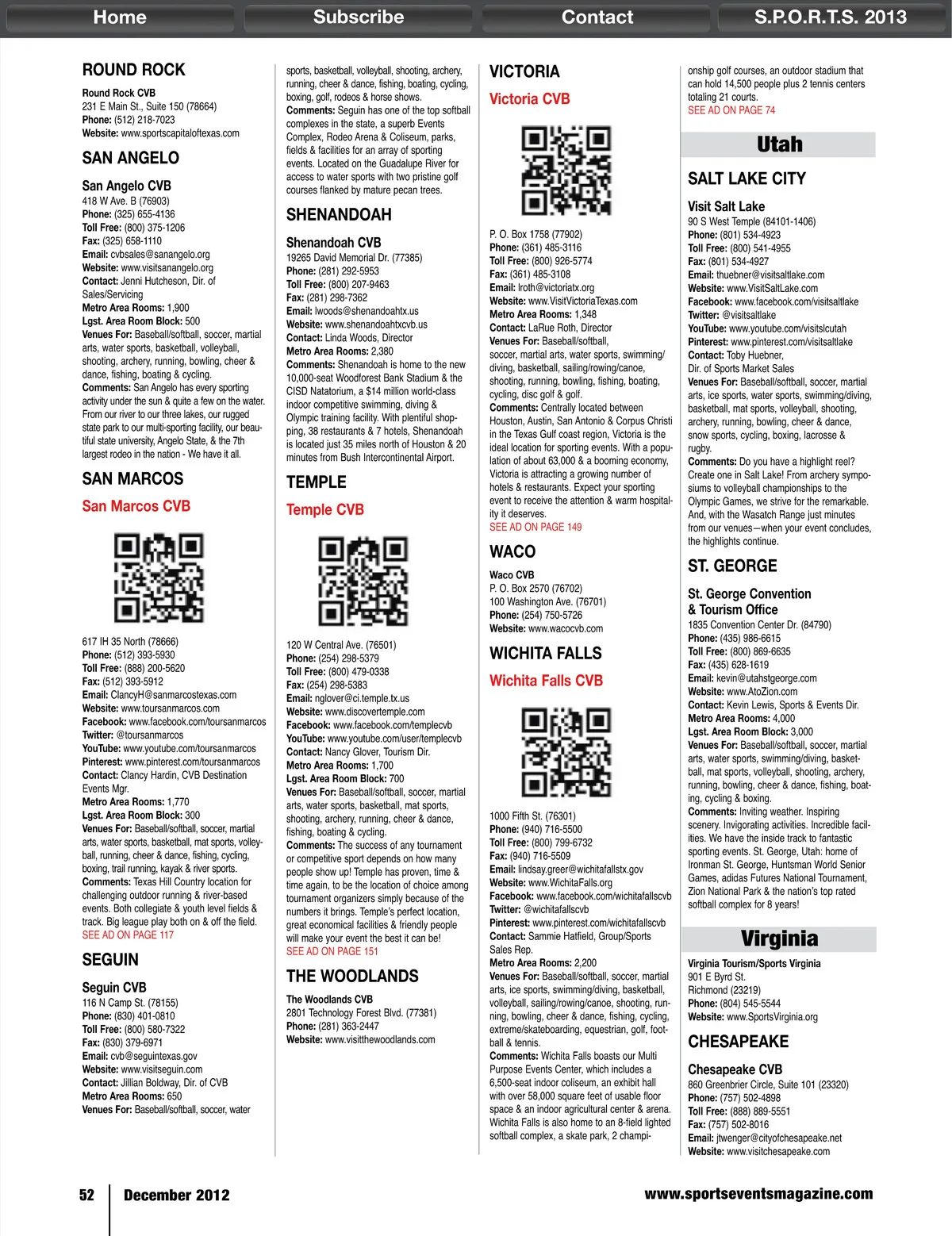 Home Subscribe Contact S.P.O.R.T.S. 2013

ROUND ROCK

Round Rock CVB
231 E Main St., Suite 150 (78664)
Phone: (512) 218-7023
Website: www.sportscapitaloftexas.com

SAN ANGELO

San Angelo CVB
418 W Ave. B (76903)
Phone: (325) 655-4136
Toll Free: (800) 375-1206
Fax: (325) 658-1110
Email: cvbsales@sanangelo.org
Website: www.visitsanangelo.org
Contact: Jenni Hutcheson, Dir. of Sales/Servicing
Metro Area Rooms: 1,900
Lgst. Area Room Block: 500
Venues For: Baseball/softball, soccer, martial arts, water sports, basketball, volleyball, shooting, archery, running, bowling, cheer & dance, fishing, boating & cycling.
Comments: San Angelo has every sporting activity under the sun & quite a few on the water. From our river to our three lakes, our rugged state park to our multi-sporting facility, our beautiful state university, Angelo State, & the 7th largest rodeo in the nation - We have it all.

SAN MARCOS

San Marcos CVB

617 IH 35 North (78666)
Phone: (512) 393-5930
Toll Free: (888) 200-5620
Fax: (512) 393-5912
Email: ClancyH@sanmarcostexas.com
Website: www.toursanmarcos.com
Facebook: www.facebook.com/toursanmarcos
Twitter: @toursanmarcos
YouTube: www.youtube.com/toursanmarcos
Pinterest: www.pinterest.com/toursanmarcos
Contact: Clancy Hardin, CVB Destination Events Mgr.
Metro Area Rooms: 1,770
Lgst. Area Room Block: 300
Venues For: Baseball/softball, soccer, martial arts, water sports, basketball, mat sports, volleyball, running, cheer & dance, fishing, cycling, boxing, trail running, kayak & river sports.
Comments: Texas Hill Country location for challenging outdoor running & river-based events. Both collegiate & youth level fields & track. Big league play both on & off the field.
SEE AD ON PAGE 117

SEGUIN

Seguin CVB
116 N Camp St. (78155)
Phone: (830) 401-0810
Toll Free: (800) 580-7322
Fax: (830) 379-6971
Email: cvb@seguintexas.gov
Website: www.visitseguin.com
Contact: Jillian Boldway, Dir. of CVB
Metro Area Rooms: 650
Venues For: Baseball/softball, soccer, water sports, basketball, volleyball, shooting, archery, running, cheer & dance, fishing, boating, cycling, boxing, golf, rodeos & horse shows.
Comments: Seguin has one of the top softball complexes in the state, a superb Events Complex, Rodeo Arena & Coliseum, parks, fields & facilities for an array of sporting events. Located on the Guadalupe River for access to water sports with two pristine golf courses flanked by mature pecan trees.

SHENANDOAH

Shenandoah CVB
19265 David Memorial Dr. (77385)
Phone: (281) 292-5953
Toll Free: (800) 207-9463
Fax: (281) 298-7362
Email: lwoods@shenandoahtx.us
Website: www.shenandoahtxcvb.us
Contact: Linda Woods, Director
Metro Area Rooms: 2,380
Comments: Shenandoah is home to the new 10,000-seat Woodforest Bank Stadium & the CISD Natatorium, a $14 million world-class indoor competitive swimming, diving & Olympic training facility. With plentiful shopping, 38 restaurants & 7 hotels, Shenandoah is located just 35 miles north of Houston & 20 minutes from Bush Intercontinental Airport.

TEMPLE

Temple CVB

120 W Central Ave. (76501)
Phone: (254) 298-5379
Toll Free: (800) 479-0338
Fax: (254) 298-5383
Email: nglover@ci.temple.tx.us
Website: www.discovertemple.com
Facebook: www.facebook.com/templecvb
YouTube: www.youtube.com/user/templecvb
Contact: Nancy Glover, Tourism Dir.
Metro Area Rooms: 1,700
Lgst. Area Room Block: 700
Venues For: Baseball/softball, soccer, martial arts, water sports, basketball, mat sports, shooting, archery, running, cheer & dance, fishing, boating & cycling.
Comments: The success of any tournament or competitive sport depends on how many people show up! Temple has proven, time & time again, to be the location of choice among tournament organizers simply because of the numbers it brings. Temple's perfect location, great economical facilities & friendly people will make your event the best it can be!
SEE AD ON PAGE 151

THE WOODLANDS

The Woodlands CVB
2801 Technology Forest Blvd. (77381)
Phone: (281) 363-2447
Website: www.visitthewoodlands.com

VICTORIA

Victoria CVB

P. O. Box 1758 (77902)
Phone: (361) 485-3116
Toll Free: (800) 926-5774
Fax: (361) 485-3108
Email: lroth@victoriatx.org
Website: www.VisitVictoriaTexas.com
Metro Area Rooms: 1,348
Contact: LaRue Roth, Director
Venues For: Baseball/softball, soccer, martial arts, water sports, swimming/diving, basketball, sailing/rowing/canoe, shooting, running, bowling, fishing, boating, cycling, disc golf & golf.
Comments: Centrally located between Houston, Austin, San Antonio & Corpus Christi in the Texas Gulf coast region, Victoria is the ideal location for sporting events. With a population of about 63,000 & a booming economy, Victoria is attracting a growing number of hotels & restaurants. Expect your sporting event to receive the attention & warm hospitality it deserves.
SEE AD ON PAGE 149

WACO

Waco CVB
P. O. Box 2570 (76702)
100 Washington Ave. (76701)
Phone: (254) 750-5726
Website: www.wacocvb.com

WICHITA FALLS

Wichita Falls CVB

1000 Fifth St. (76301)
Phone: (940) 716-5500
Toll Free: (800) 799-6732
Fax: (940) 716-5509
Email: lindsay.greer@wichitafallstx.gov
Website: www.WichitaFalls.org
Facebook: www.facebook.com/wichitafallscvb
Twitter: @wichitafallscvb
Pinterest: www.pinterest.com/wichitafallscvb
Contact: Sammie Hatfield, Group/Sports Sales Rep.
Metro Area Rooms: 2,200
Venues For: Baseball/softball, soccer, martial arts, ice sports, swimming/diving, basketball, volleyball, sailing/rowing/canoe, shooting, running, bowling, cheer & dance, fishing, cycling, extreme/skateboarding, equestrian, golf, football & tennis.
Comments: Wichita Falls boasts our Multi Purpose Events Center, which includes a 6,500-seat indoor coliseum, an exhibit hall with over 58,000 square feet of usable floor space & an indoor agricultural center & arena. Wichita Falls is also home to an 8-field lighted softball complex, a skate park, 2 championship golf courses, an outdoor stadium that can hold 14,500 people plus 2 tennis centers totaling 21 courts.
SEE AD ON PAGE 74

Utah

SALT LAKE CITY

Visit Salt Lake
90 S West Temple (84101-1406)
Phone: (801) 534-4923
Toll Free: (800) 541-4955
Fax: (801) 534-4927
Email: thuebner@visitsaltlake.com
Website: www.VisitSaltLake.com
Facebook: www.facebook.com/visitsaltlake
Twitter: @visitsaltlake
YouTube: www.youtube.com/visitslcutah
Pinterest: www.pinterest.com/visitsaltlake
Contact: Toby Huebner, Dir. of Sports Market Sales
Venues For: Baseball/softball, soccer, martial arts, ice sports, water sports, swimming/diving, basketball, mat sports, volleyball, shooting, archery, running, bowling, cheer & dance, snow sports, cycling, boxing, lacrosse & rugby.
Comments: Do you have a highlight reel? Create one in Salt Lake! From archery symposiums to volleyball championships to the Olympic Games, we strive for the remarkable. And, with the Wasatch Range just minutes from our venues—when your event concludes, the highlights continue.

ST. GEORGE

St. George Convention & Tourism Office
1835 Convention Center Dr. (84790)
Phone: (435) 986-6615
Toll Free: (800) 869-6635
Fax: (435) 628-1619
Email: kevin@utahstgeorge.com
Website: www.AtoZion.com
Contact: Kevin Lewis, Sports & Events Dir.
Metro Area Rooms: 4,000
Lgst. Area Room Block: 3,000
Venues For: Baseball/softball, soccer, martial arts, water sports, swimming/diving, basketball, mat sports, volleyball, shooting, archery, running, bowling, cheer & dance, fishing, boating, cycling & boxing.
Comments: Inviting weather. Inspiring scenery. Invigorating activities. Incredible facilities. We have the inside track to fantastic sporting events. St. George, Utah: home of Ironman St. George, Huntsman World Senior Games, adidas Futures National Tournament, Zion National Park & the nation's top rated softball complex for 8 years!

Virginia

Virginia Tourism/Sports Virginia
901 E Byrd St.
Richmond (23219)
Phone: (804) 545-5544
Website: www.SportsVirginia.org

CHESAPEAKE

Chesapeake CVB
860 Greenbrier Circle, Suite 101 (23320)
Phone: (757) 502-4898
Toll Free: (888) 889-5551
Fax: (757) 502-8016
Email: jtwenger@cityofchesapeake.net
Website: www.visitchesapeake.com

52 December 2012 www.sportseventsmagazine.com